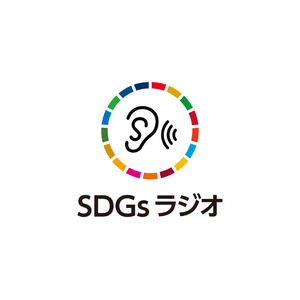 SDGs ラジオ